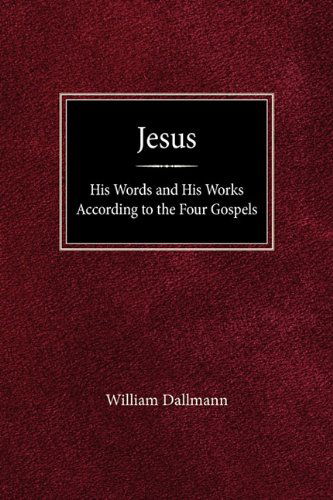 Jesus

His Words and His Works According to the Four Gospels

William Dallmann